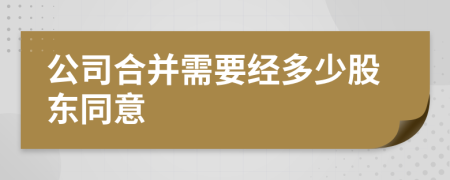 公司合并需要经多少股东同意